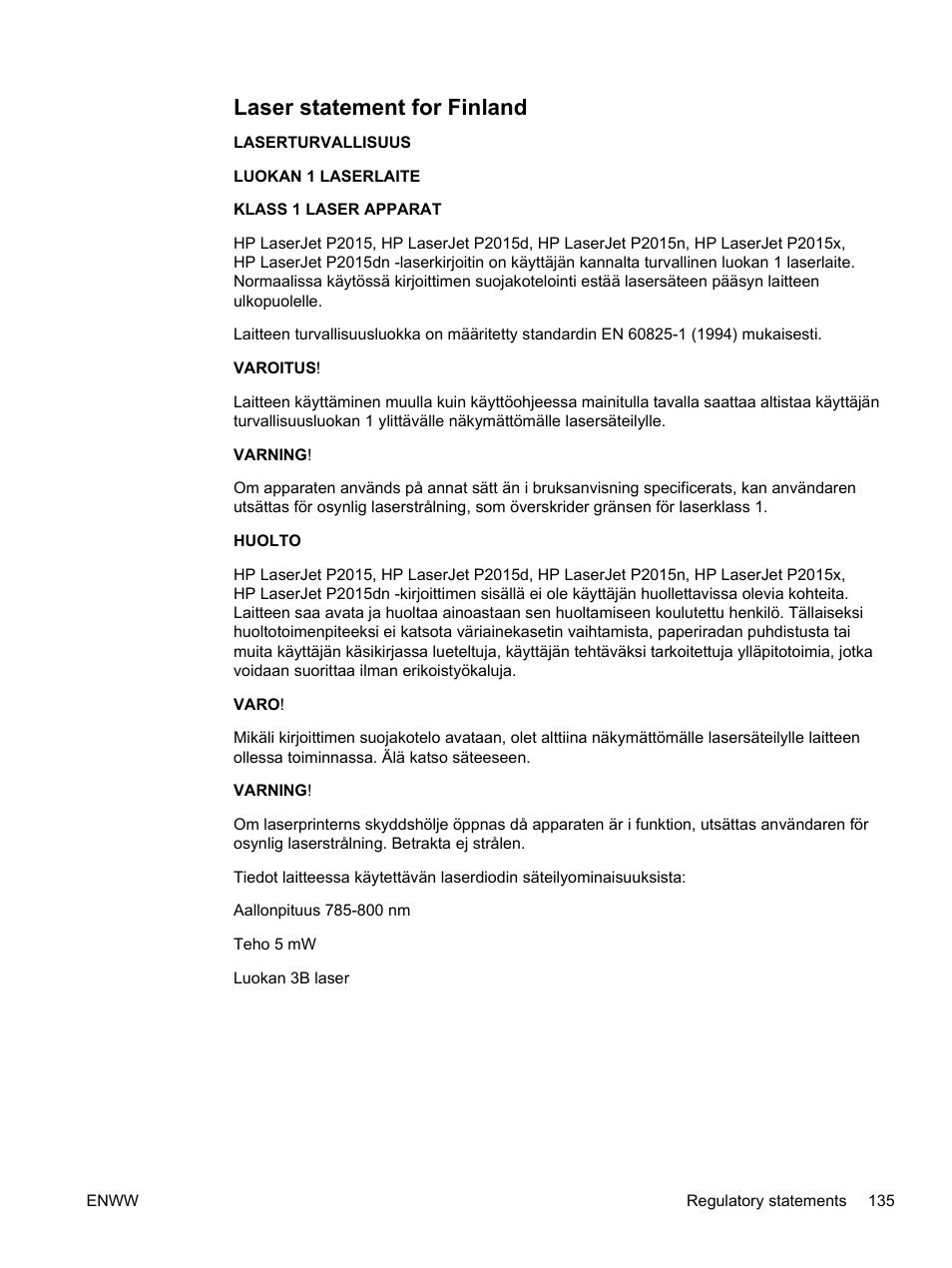 Laser statement for Finland

LASERTURVALLISUUS

LUOKAN 1 LASERLAITE

KLASS 1 LASER APPARAT

HP LaserJet P2015, HP LaserJet P2015d, HP LaserJet P2015n, HP LaserJet P2015x, HP LaserJet P2015dn -laserkirjoitin on käyttäjän kannalta turvallinen luokan 1 laserlaite. Normaalissa käytössä kirjoittimen suojakotelointi estää lasersäteen pääsyn laitteen ulkopuolelle.

Laitteen turvallisuusluokka on määritetty standardin EN 60825-1 (1994) mukaisesti.

VAROITUS!

Laitteen käyttäminen muulla kuin käyttöohjeessa mainitulla tavalla saattaa altistaa käyttäjän turvallisuusluokan 1 ylittävälle näkymättömälle lasersäteilylle.

VARNING!

Om apparaten används på annat sätt än i bruksanvisning specificerats, kan användaren utsättas för osynlig laserstrålning, som överskrider gränsen för laserklass 1.

HUOLTO

HP LaserJet P2015, HP LaserJet P2015d, HP LaserJet P2015n, HP LaserJet P2015x, HP LaserJet P2015dn -kirjoittimen sisällä ei ole käyttäjän huollettavissa olevia kohteita. Laitteen saa avata ja huoltaa ainoastaan sen huoltamiseen koulutettu henkilö. Tällaiseksi huoltotoimenpiteeksi ei katsota väriainekasetin vaihtamista, paperiradan puhdistusta tai muita käyttäjän käsikirjassa lueteltuja, käyttäjän tehtäväksi tarkoitettuja ylläpitotoimia, jotka voidaan suorittaa ilman erikoistyökaluja.

VARO!

Mikäli kirjoittimen suojakotelo avataan, olet alttiina näkymättömälle lasersäteilylle laitteen ollessa toiminnassa. Älä katso säteeseen.

VARNING!

Om laserprinterns skyddshölje öppnas då apparaten är i funktion, utsättas användaren för osynlig laserstrålning. Betrakta ej strålen.

Tiedot laitteessa käytettävän laserdiodin säteilyominaisuuksista:

Aallonpituus 785-800 nm

Teho 5 mW

Luokan 3B laser

ENWW

Regulatory statements 135